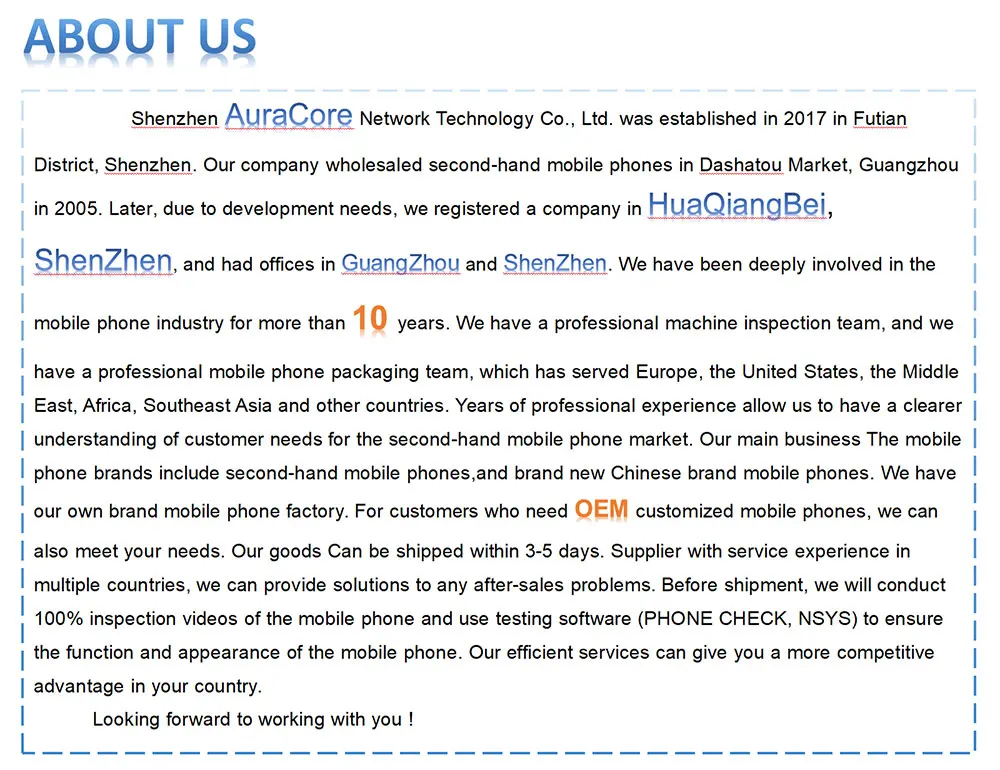 ABOUT US

Shenzhen AuraCore Network Technology Co., Ltd. was established in 2017 in Futian District, Shenzhen. Our company wholesaled second-hand mobile phones in Dashatou Market, Guangzhou in 2005. Later, due to development needs, we registered a company in HuaQiangBei, ShenZhen, and had offices in GuangZhou and ShenZhen. We have been deeply involved in the mobile phone industry for more than 10 years. We have a professional machine inspection team, and we have a professional mobile phone packaging team, which has served Europe, the United States, the Middle East, Africa, Southeast Asia and other countries. Years of professional experience allow us to have a clearer understanding of customer needs for the second-hand mobile phone market. Our main business The mobile phone brands include second-hand mobile phones,and brand new Chinese brand mobile phones. We have our own brand mobile phone factory. For customers who need OEM customized mobile phones, we can also meet your needs. Our goods Can be shipped within 3-5 days. Supplier with service experience in multiple countries, we can provide solutions to any after-sales problems. Before shipment, we will conduct 100% inspection videos of the mobile phone and use testing software (PHONE CHECK, NSYS) to ensure the function and appearance of the mobile phone. Our efficient services can give you a more competitive advantage in your country.

Looking forward to working with you !